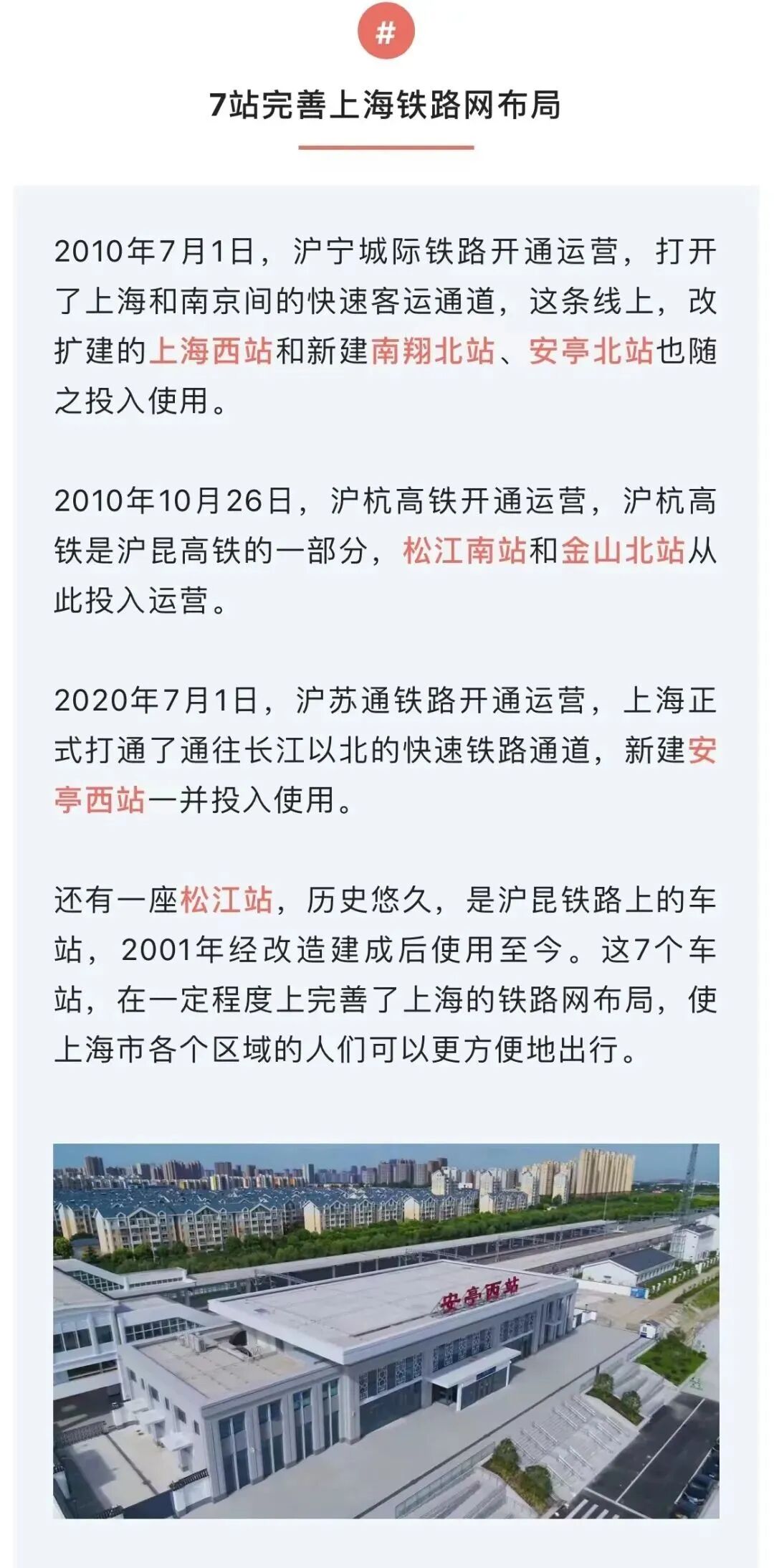 #

7站完善上海铁路网布局

2010年7月1日，沪宁城际铁路开通运营，打开了上海和南京间的快速客运通道，这条线上，改扩建的上海西站和新建南翔北站、安亭北站也随之投入使用。

2010年10月26日，沪杭高铁开通运营，沪杭高铁是沪昆高铁的一部分，松江南站和金山北站从此投入运营。

2020年7月1日，沪苏通铁路开通运营，上海正式打通了通往长江以北的快速铁路通道，新建安亭西站一并投入使用。

还有一座松江站，历史悠久，是沪昆铁路上的车站，2001年经改造建成后使用至今。这7个车站，在一定程度上完善了上海的铁路网布局，使上海市各个区域的人们可以更方便地出行。

安亭西站